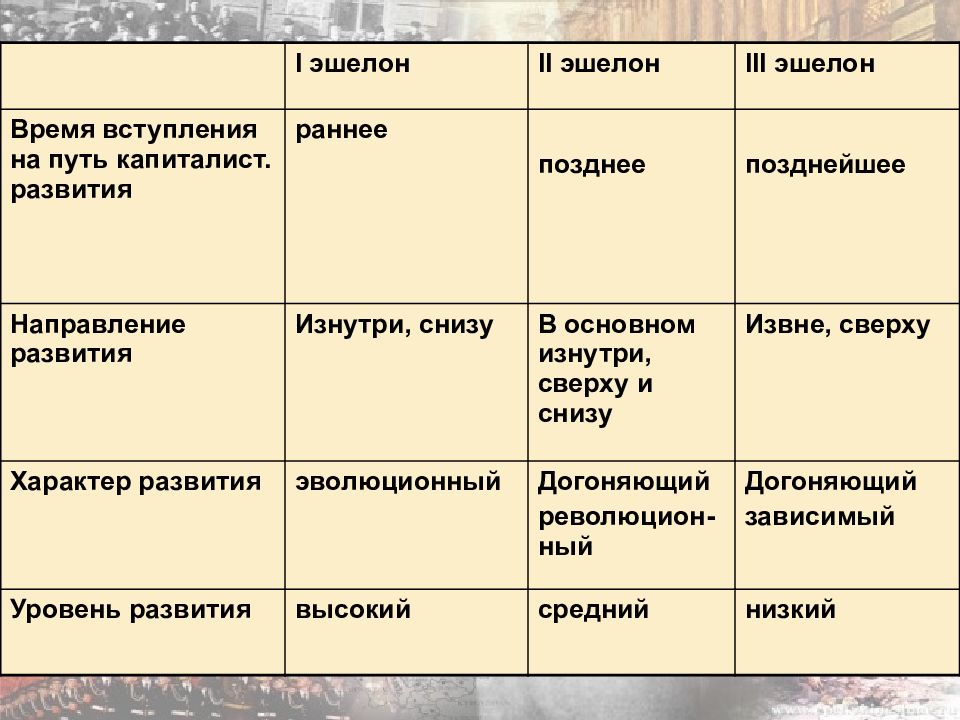 | | I эшелон | II эшелон | III эшелон |
|---|---|---|---|
| Время вступления на путь капиталист. развития | раннее | позднее | позднейшее |
| Направление развития | Изнутри, снизу | В основном изнутри, сверху и снизу | Извне, сверху |
| Характер развития | эволюционный | Догоняющий революционный | Догоняющий зависимый |
| Уровень развития | высокий | средний | низкий |